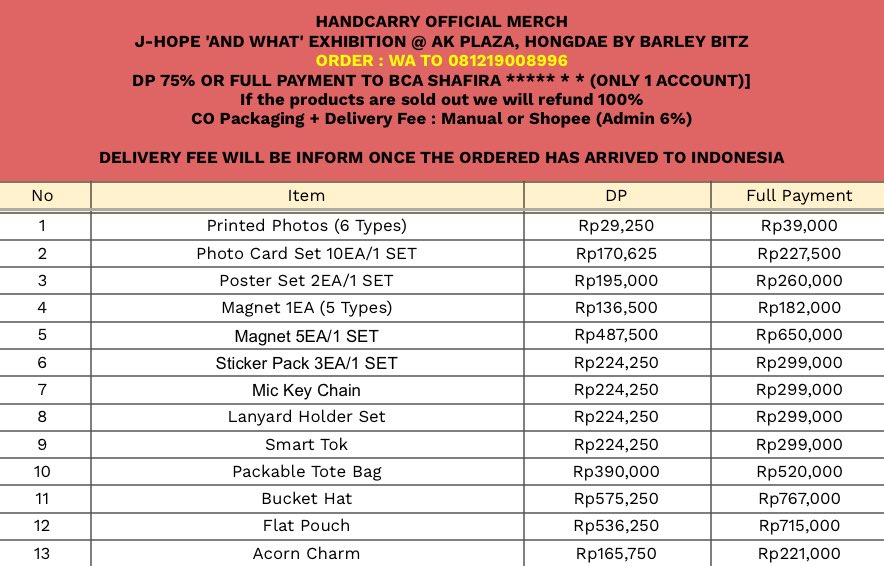 HANDCARRY OFFICIAL MERCH
J-HOPE 'AND WHAT' EXHIBITION @ AK PLAZA, HONGDAE BY BARLEY BITZ
ORDER : WA TO 081219008996
DP 75% OR FULL PAYMENT TO BCA SHAFIRA ***** * * (ONLY 1 ACCOUNT)]
If the products are sold out we will refund 100%
CO Packaging + Delivery Fee : Manual or Shopee (Admin 6%)

DELIVERY FEE WILL BE INFORM ONCE THE ORDERED HAS ARRIVED TO INDONESIA

| No | Item | DP | Full Payment |
|---|---|---|---|
| 1 | Printed Photos (6 Types) | Rp29,250 | Rp39,000 |
| 2 | Photo Card Set 10EA/1 SET | Rp170,625 | Rp227,500 |
| 3 | Poster Set 2EA/1 SET | Rp195,000 | Rp260,000 |
| 4 | Magnet 1EA (5 Types) | Rp136,500 | Rp182,000 |
| 5 | Magnet 5EA/1 SET | Rp487,500 | Rp650,000 |
| 6 | Sticker Pack 3EA/1 SET | Rp224,250 | Rp299,000 |
| 7 | Mic Key Chain | Rp224,250 | Rp299,000 |
| 8 | Lanyard Holder Set | Rp224,250 | Rp299,000 |
| 9 | Smart Tok | Rp224,250 | Rp299,000 |
| 10 | Packable Tote Bag | Rp390,000 | Rp520,000 |
| 11 | Bucket Hat | Rp575,250 | Rp767,000 |
| 12 | Flat Pouch | Rp536,250 | Rp715,000 |
| 13 | Acorn Charm | Rp165,750 | Rp221,000 |